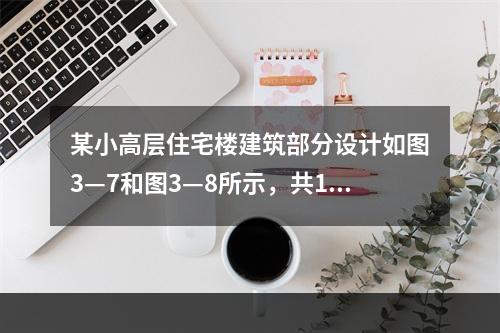 某小高层住宅楼建筑部分设计如图3—7和图3—8所示，共1...